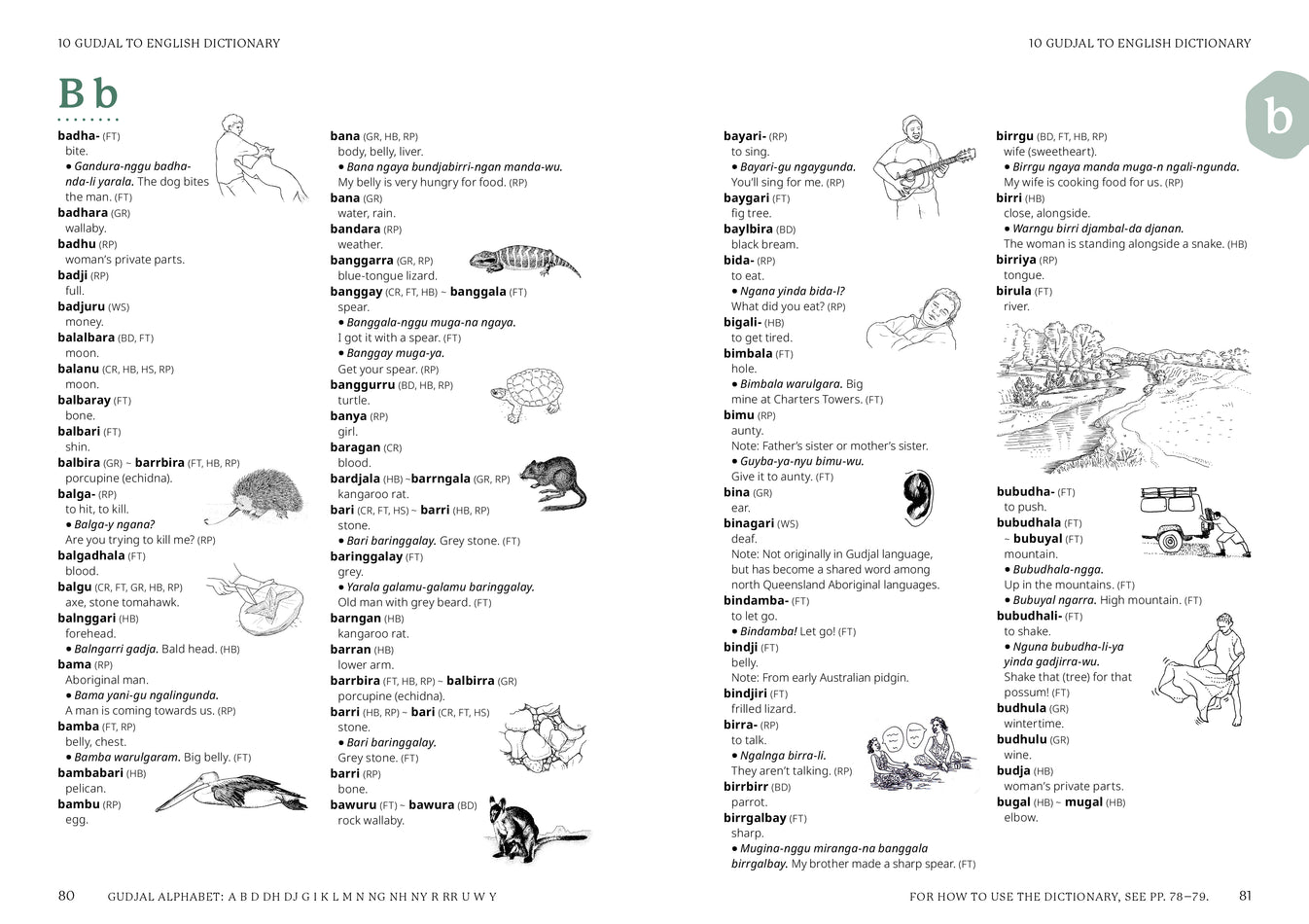 10 GUDJAL TO ENGLISH DICTIONARY

B b

badha- (FT)
bite.
• Gandura-nggu badha-nda-li yarala. The dog bites the man. (FT)
badhara (GR)
wallaby.
badhu (RP)
woman's private parts.
badji (RP)
full.
badjuru (WS)
money.
balalbara (BD, FT)
moon.
balanu (CR, HB, HS, RP)
moon.
balbaray (FT)
bone.
balbari (FT)
shin.
balbira (GR) ~ barrbira (FT, HB, RP)
porcupine (echidna).
balga- (RP)
to hit, to kill.
• Balga-y ngana?
Are you trying to kill me? (RP)
balgadhala (FT)
blood.
balgu (CR, FT, GR, HB, RP)
axe, stone tomahawk.
balnggari (HB)
forehead.
• Balngarri gadja. Bald head. (HB)
bama (RP)
Aboriginal man.
• Bama yani-gu ngalingunda.
A man is coming towards us. (RP)
bamba (FT, RP)
belly, chest.
• Bamba warulgaram. Big belly. (FT)
bambabari (HB)
pelican.
bambu (RP)
egg.

bana (GR, HB, RP)
body, belly, liver.
• Bana ngaya bundjabirri-ngan manda-wu.
My belly is very hungry for food. (RP)
bana (GR)
water, rain.
bandara (RP)
weather.
banggarra (GR, RP)
blue-tongue lizard.
banggay (CR, FT, HB) ~ banggala (FT)
spear.
• Banggala-nggu muga-na ngaya.
I got it with a spear. (FT)
• Banggay muga-ya.
Get your spear. (RP)
banggurru (BD, HB, RP)
turtle.
banya (RP)
girl.
baragan (CR)
blood.
bardjala (HB) ~barrngala (GR, RP)
kangaroo rat.
bari (CR, FT, HS) ~ barri (HB, RP)
stone.
• Bari baringgalay. Grey stone. (FT)
baringgalay (FT)
grey.
• Yarala galamu-galamu baringgalay.
Old man with grey beard. (FT)
barngan (HB)
kangaroo rat.
barran (HB)
lower arm.
barrbira (FT, HB, RP) ~ balbirra (GR)
porcupine (echidna).
barri (HB, RP) ~ bari (CR, FT, HS)
stone.
• Bari baringgalay.
Grey stone. (FT)
barri (RP)
bone.
bawuru (FT) ~ bawura (BD)
rock wallaby.

80 GUDJAL ALPHABET: A B D DH DJ G I K L M N NG NH NY R RR U W Y

10 GUDJAL TO ENGLISH DICTIONARY

b

bayari- (RP)
to sing.
• Bayari-gu ngaygunda.
You'll sing for me. (RP)
baygari (FT)
fig tree.
baylbira (BD)
black bream.
bida- (RP)
to eat.
• Ngana yinda bida-l?
What did you eat? (RP)
bigali- (HB)
to get tired.
bimbala (FT)
hole.
• Bimbala warulgara. Big mine at Charters Towers. (FT)
bimu (RP)
aunty.
Note: Father's sister or mother's sister.
• Guyba-ya-nyu bimu-wu.
Give it to aunty. (FT)
bina (GR)
ear.
binagari (WS)
deaf.
Note: Not originally in Gudjal language, but has become a shared word among north Queensland Aboriginal languages.
bindamba- (FT)
to let go.
• Bindamba! Let go! (FT)
bindji (FT)
belly.
Note: From early Australian pidgin.
bindjiri (FT)
frilled lizard.
birra- (RP)
to talk.
• Ngalnga birra-li.
They aren't talking. (RP)
birrbirr (BD)
parrot.
birrgalbay (FT)
sharp.
• Mugina-nggu miranga-na banggala birrgalbay. My brother made a sharp spear. (FT)

birrgu (BD, FT, HB, RP)
wife (sweetheart).
• Birrgu ngaya manda muga-n ngali-ngunda.
My wife is cooking food for us. (RP)
birri (HB)
close, alongside.
• Warngu birri djambal-da djanan.
The woman is standing alongside a snake. (HB)
birriya (RP)
tongue.
birula (FT)
river.
bubudha- (FT)
to push.
bubudhala (FT)
~ bubuyal (FT)
mountain.
• Bubudhala-ngga.
Up in the mountains. (FT)
• Bubuyal ngarra. High mountain. (FT)
bubudhali- (FT)
to shake.
• Nguna bubudha-li-ya yinda gadjirra-wu.
Shake that (tree) for that possum! (FT)
budhula (GR)
wintertime.
budhulu (GR)
wine.
budja (HB)
woman's private parts.
bugal (HB) ~ mugal (HB)
elbow.

FOR HOW TO USE THE DICTIONARY, SEE PP. 78–79. 81